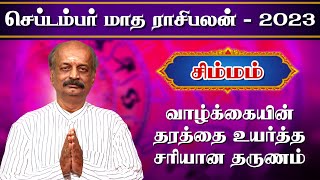 செப்டம்பர் மாத ராசிபலன் - 2023

சிம்மம்

வாழ்க்கையின் தரத்தை உயர்த்த சரியான தருணம்